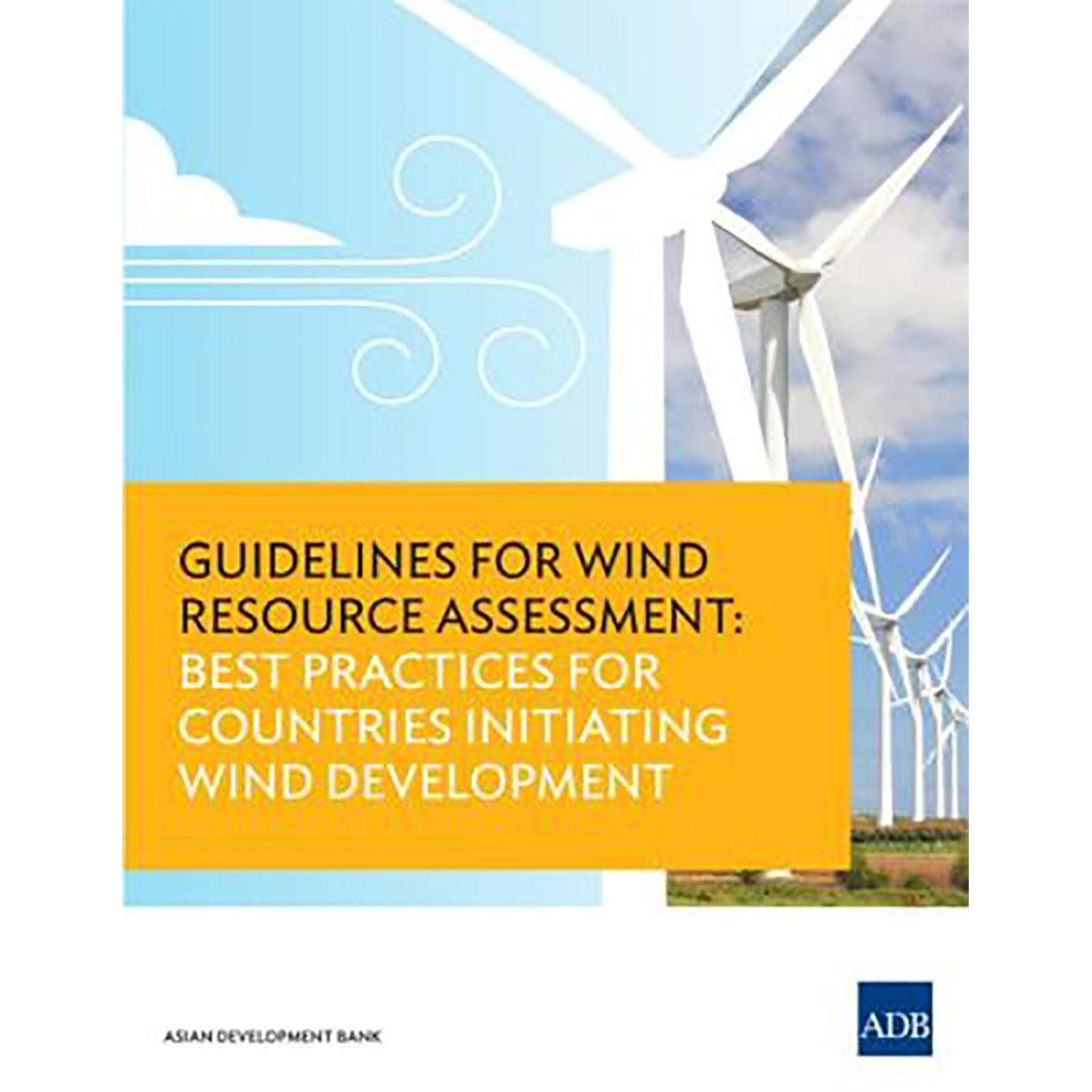 GUIDELINES FOR WIND RESOURCE ASSESSMENT: BEST PRACTICES FOR COUNTRIES INITIATING WIND DEVELOPMENT

ASIAN DEVELOPMENT BANK

ADB